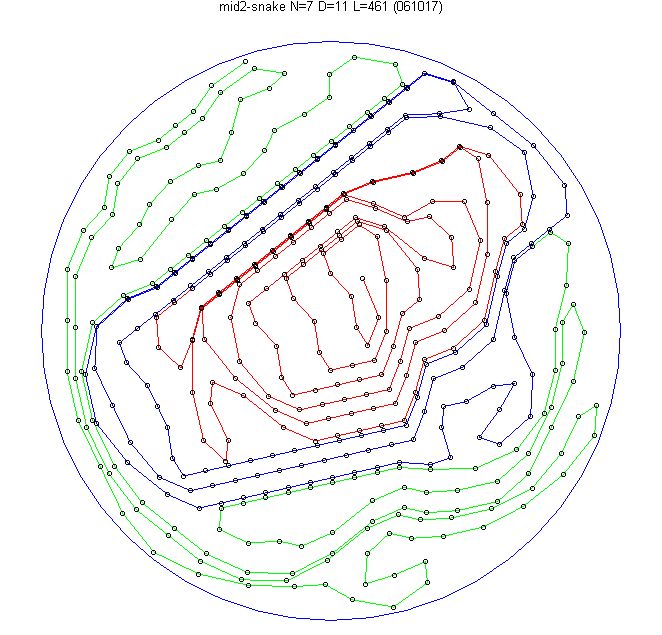 mid2-snake N=7 D=11 L=461 (061017)